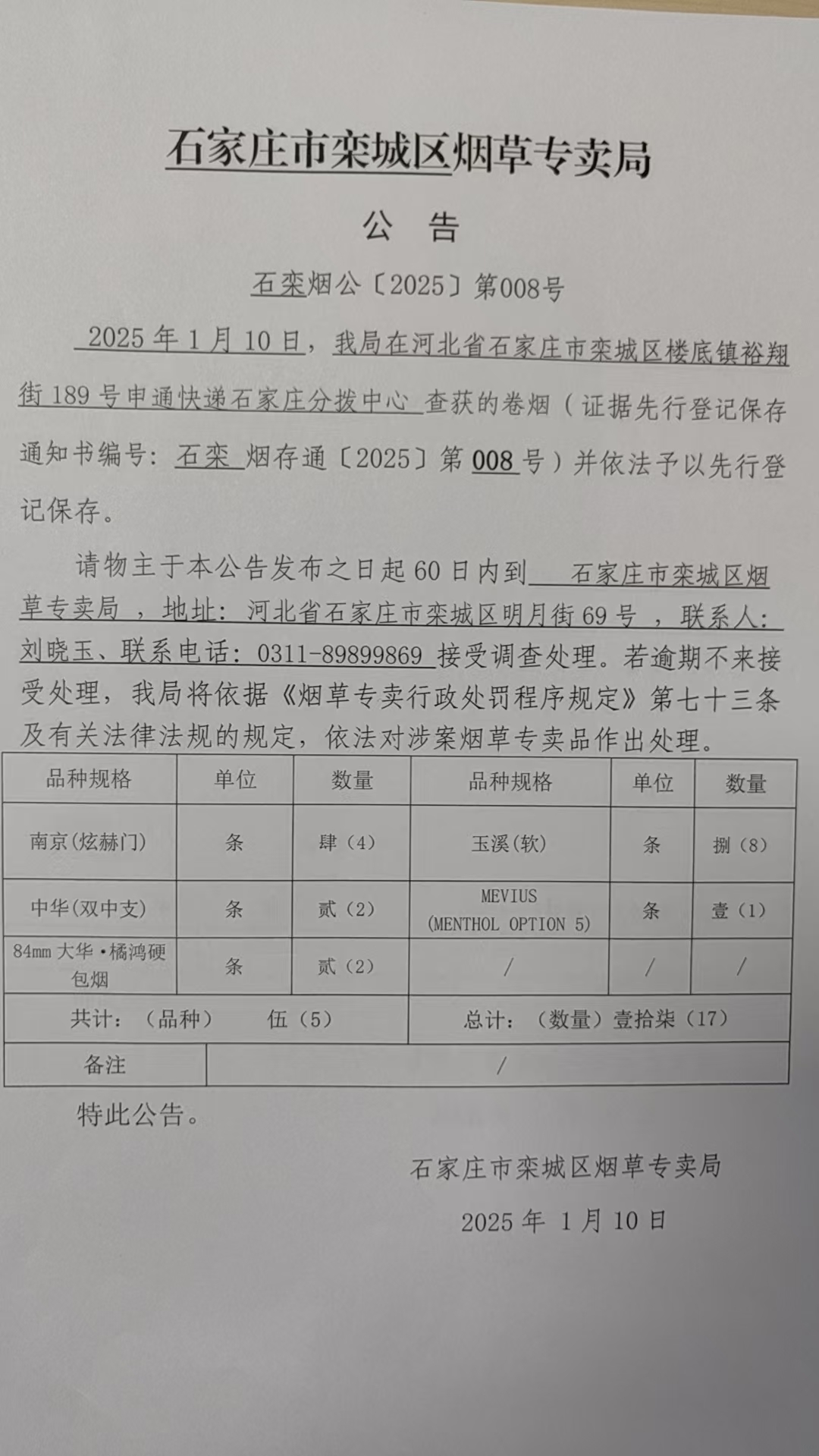 石家庄市栾城区烟草专卖局

公 告

石栾烟公〔2025〕第008号

2025 年 1 月 10 日，我局在河北省石家庄市栾城区楼底镇裕翔街 189 号申通快递石家庄分拨中心 查获的卷烟（证据先行登记保存通知书编号：石栾 烟存通〔2025〕第 008 号）并依法予以先行登记保存。

请物主于本公告发布之日起 60 日内到 石家庄市栾城区烟草专卖局 ，地址：河北省石家庄市栾城区明月街 69 号 ，联系人：刘晓玉、联系电话：0311-89899869 接受调查处理。若逾期不来接受处理，我局将依据《烟草专卖行政处罚程序规定》第七十三条及有关法律法规的规定，依法对涉案烟草专卖品作出处理。

| 品种规格 | 单位 | 数量 | 品种规格 | 单位 | 数量 |
|---|---|---|---|---|---|
| 南京(炫赫门) | 条 | 肆（4） | 玉溪(软) | 条 | 捌（8） |
| 中华(双中支) | 条 | 贰（2） | MEVIUS (MENTHOL OPTION 5) | 条 | 壹（1） |
| 84mm 大华·橘鸿硬包烟 | 条 | 贰（2） | / | / | / |
| 共计：（品种） 伍（5） | | | 总计：（数量）壹拾柒（17） | | |
| 备注 | / | | | | |

特此公告。

石家庄市栾城区烟草专卖局

2025 年 1 月 10 日